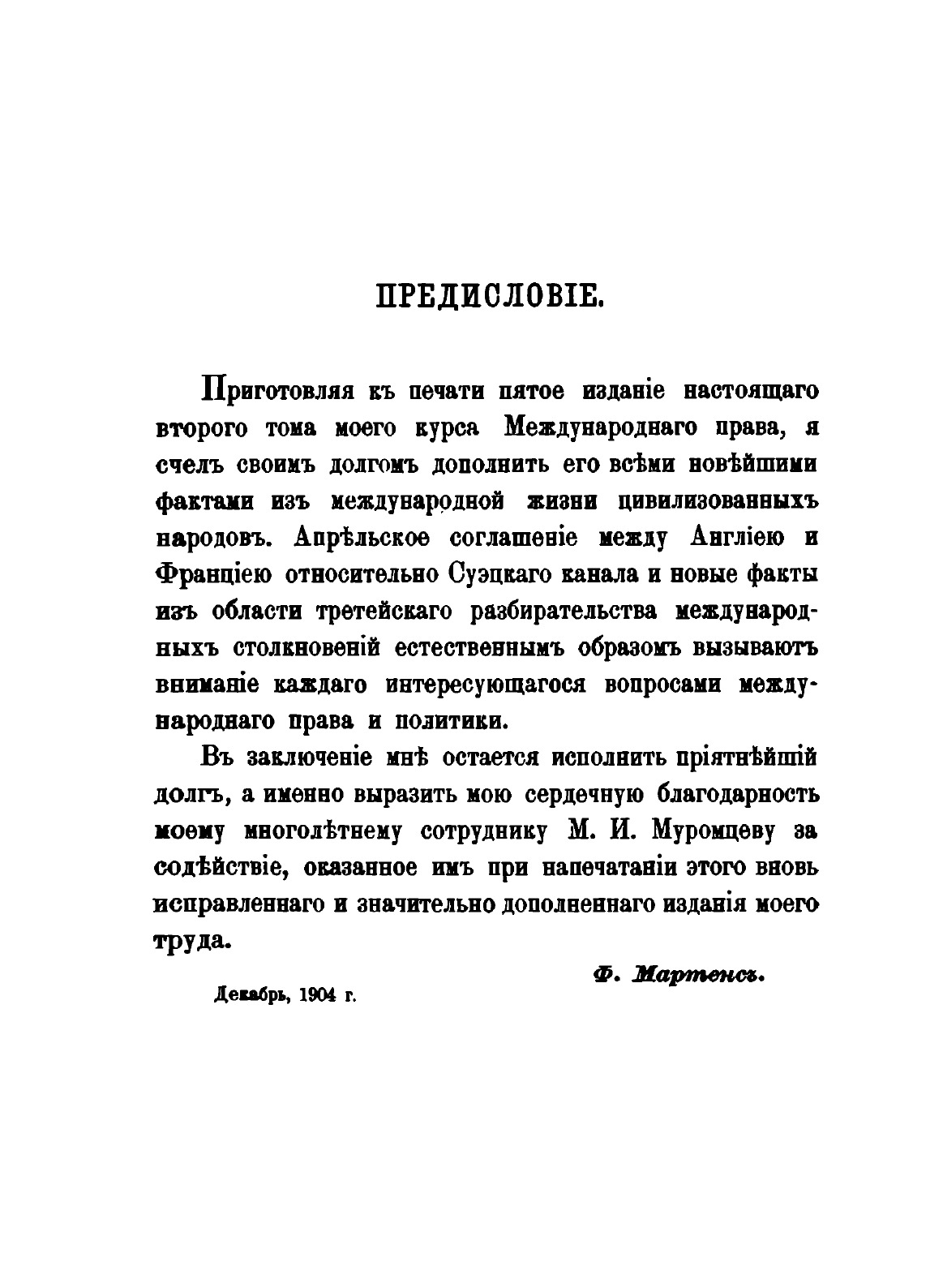 ПРЕДИСЛОВІЕ.

Приготовляя къ печати пятое изданіе настоящаго второго тома моего курса Международнаго права, я счелъ своимъ долгомъ дополнить его всѣми новѣйшими фактами изъ международной жизни цивилизованныхъ народовъ. Апрѣльское соглашеніе между Англіею и Франціею относительно Суэцкаго канала и новые факты изъ области третейскаго разбирательства международныхъ столкновеній естественнымъ образомъ вызываютъ вниманіе каждаго интересующагося вопросами международнаго права и политики.

Въ заключеніе мнѣ остается исполнить пріятнѣйшій долгъ, а именно выразить мою сердечную благодарность моему многолѣтнему сотруднику М. И. Муромцеву за содѣйствіе, оказанное имъ при напечатаніи этого вновь исправленнаго и значительно дополненнаго изданія моего труда.

Ф. Мартенсъ.

Декабрь, 1904 г.